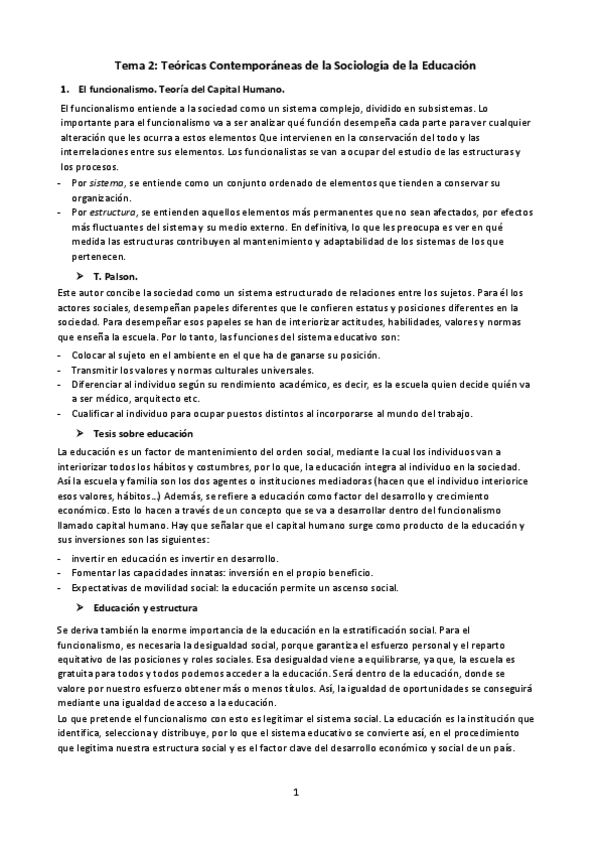 Tema 2: Teóricas Contemporáneas de la Sociología de la Educación

1. El funcionalismo. Teoría del Capital Humano.

El funcionalismo entiende a la sociedad como un sistema complejo, dividido en subsistemas. Lo importante para el funcionalismo va a ser analizar qué función desempeña cada parte para ver cualquier alteración que les ocurra a estos elementos Que intervienen en la conservación del todo y las interrelaciones entre sus elementos. Los funcionalistas se van a ocupar del estudio de las estructuras y los procesos.

- Por sistema, se entiende como un conjunto ordenado de elementos que tienden a conservar su organización.
- Por estructura, se entienden aquellos elementos más permanentes que no sean afectados, por efectos más fluctuantes del sistema y su medio externo. En definitiva, lo que les preocupa es ver en qué medida las estructuras contribuyen al mantenimiento y adaptabilidad de los sistemas de los que pertenecen.

➤ T. Palson.

Este autor concibe la sociedad como un sistema estructurado de relaciones entre los sujetos. Para él los actores sociales, desempeñan papeles diferentes que le confieren estatus y posiciones diferentes en la sociedad. Para desempeñar esos papeles se han de interiorizar actitudes, habilidades, valores y normas que enseña la escuela. Por lo tanto, las funciones del sistema educativo son:

- Colocar al sujeto en el ambiente en el que ha de ganarse su posición.
- Transmitir los valores y normas culturales universales.
- Diferenciar al individuo según su rendimiento académico, es decir, es la escuela quien decide quién va a ser médico, arquitecto etc.
- Cualificar al individuo para ocupar puestos distintos al incorporarse al mundo del trabajo.

➤ Tesis sobre educación

La educación es un factor de mantenimiento del orden social, mediante la cual los individuos van a interiorizar todos los hábitos y costumbres, por lo que, la educación integra al individuo en la sociedad. Así la escuela y familia son los dos agentes o instituciones mediadoras (hacen que el individuo interiorice esos valores, hábitos…) Además, se refiere a educación como factor del desarrollo y crecimiento económico. Esto lo hacen a través de un concepto que se va a desarrollar dentro del funcionalismo llamado capital humano. Hay que señalar que el capital humano surge como producto de la educación y sus inversiones son las siguientes:

- invertir en educación es invertir en desarrollo.
- Fomentar las capacidades innatas: inversión en el propio beneficio.
- Expectativas de movilidad social: la educación permite un ascenso social.

➤ Educación y estructura

Se deriva también la enorme importancia de la educación en la estratificación social. Para el funcionalismo, es necesaria la desigualdad social, porque garantiza el esfuerzo personal y el reparto equitativo de las posiciones y roles sociales. Esa desigualdad viene a equilibrarse, ya que, la escuela es gratuita para todos y todos podemos acceder a la educación. Será dentro de la educación, donde se valore por nuestro esfuerzo obtener más o menos títulos. Así, la igualdad de oportunidades se conseguirá mediante una igualdad de acceso a la educación.
Lo que pretende el funcionalismo con esto es legitimar el sistema social. La educación es la institución que identifica, selecciona y distribuye, por lo que el sistema educativo se convierte así, en el procedimiento que legitima nuestra estructura social y es el factor clave del desarrollo económico y social de un país.

1